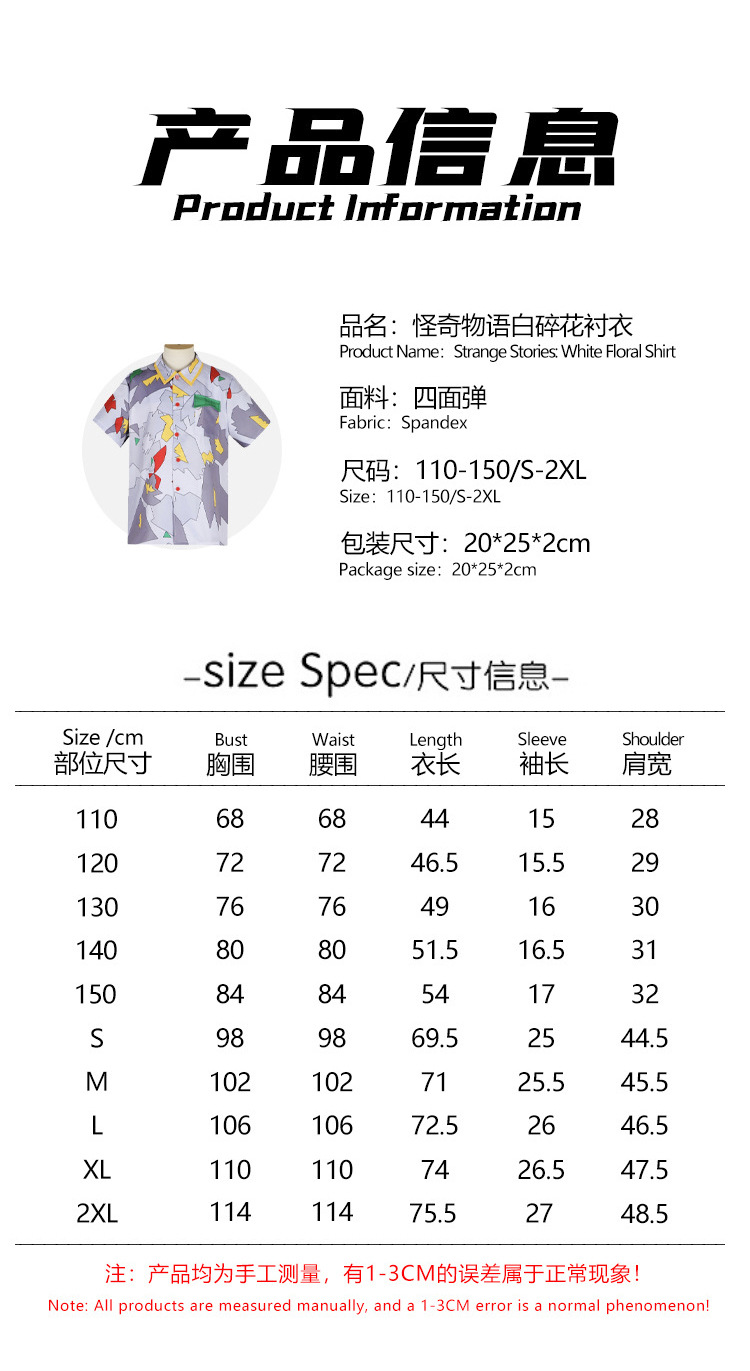 产品信息
Product Information

品名：怪奇物语白碎花衬衣
Product Name：Strange Stories: White Floral Shirt

面料：四面弹
Fabric：Spandex

尺码：110-150/S-2XL
Size：110-150/S-2XL

包装尺寸：20*25*2cm
Package size：20*25*2cm

-size Spec/尺寸信息-

| Size /cm 部位尺寸 | Bust 胸围 | Waist 腰围 | Length 衣长 | Sleeve 袖长 | Shoulder 肩宽 |
|---|---|---|---|---|---|
| 110 | 68 | 68 | 44 | 15 | 28 |
| 120 | 72 | 72 | 46.5 | 15.5 | 29 |
| 130 | 76 | 76 | 49 | 16 | 30 |
| 140 | 80 | 80 | 51.5 | 16.5 | 31 |
| 150 | 84 | 84 | 54 | 17 | 32 |
| S | 98 | 98 | 69.5 | 25 | 44.5 |
| M | 102 | 102 | 71 | 25.5 | 45.5 |
| L | 106 | 106 | 72.5 | 26 | 46.5 |
| XL | 110 | 110 | 74 | 26.5 | 47.5 |
| 2XL | 114 | 114 | 75.5 | 27 | 48.5 |

注：产品均为手工测量，有1-3CM的误差属于正常现象！
Note: All products are measured manually, and a 1-3CM error is a normal phenomenon!